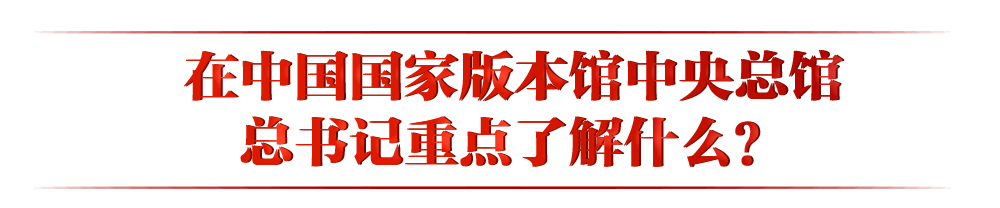 在中国国家版本馆中央总馆
总书记重点了解什么？